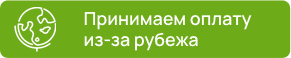 Принимаем оплату из-за рубежа